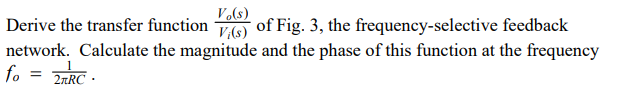 Derive the transfer function $\frac{V_o(s)}{V_i(s)}$ of Fig. 3, the frequency-selective feedback network. Calculate the magnitude and the phase of this function at the frequency $f_o = \frac{1}{2\pi RC}$.